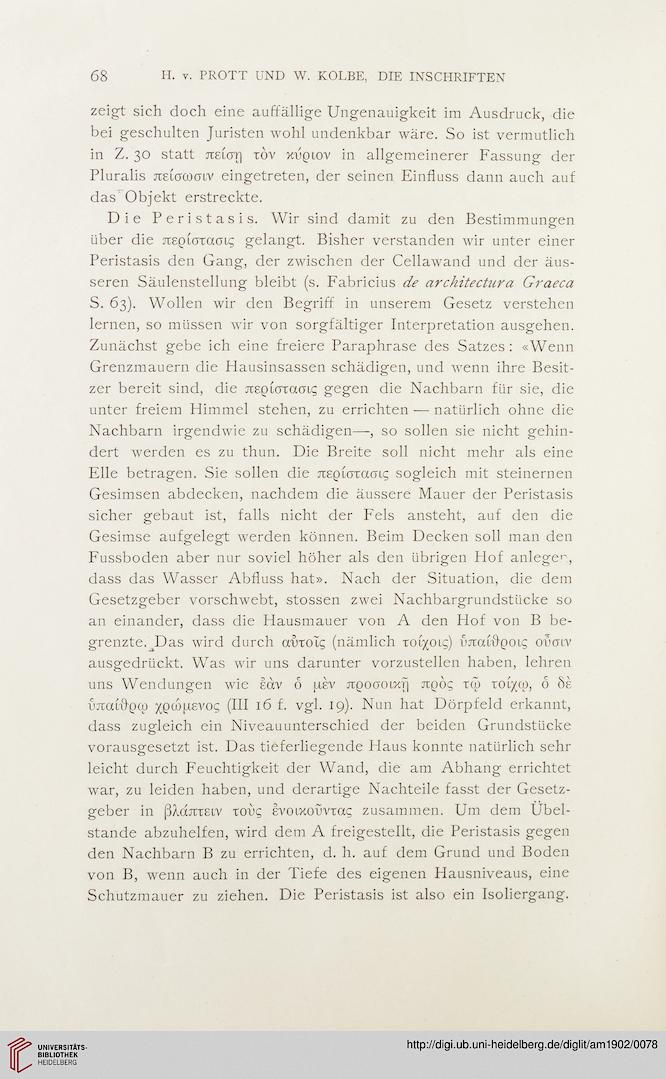 68 H. v. PROTT UND W. KOLBE, DIE INSCHRIFTEN

zeigt sich doch eine auffällige Ungenauigkeit im Ausdruck, die bei geschulten Juristen wohl undenkbar wäre. So ist vermutlich in Z. 30 statt πείσῃ τὸν κύριον in allgemeinerer Fassung der Pluralis πείσωσιν eingetreten, der seinen Einfluss dann auch auf das Objekt erstreckte.

Die Peristasis. Wir sind damit zu den Bestimmungen über die περίστασις gelangt. Bisher verstanden wir unter einer Peristasis den Gang, der zwischen der Cellawand und der äusseren Säulenstellung bleibt (s. Fabricius de architectura Graeca S. 63). Wollen wir den Begriff in unserem Gesetz verstehen lernen, so müssen wir von sorgfältiger Interpretation ausgehen. Zunächst gebe ich eine freiere Paraphrase des Satzes: «Wenn Grenzmauern die Hausinsassen schädigen, und wenn ihre Besitzer bereit sind, die περίστασις gegen die Nachbarn für sie, die unter freiem Himmel stehen, zu errichten — natürlich ohne die Nachbarn irgendwie zu schädigen—, so sollen sie nicht gehindert werden es zu thun. Die Breite soll nicht mehr als eine Elle betragen. Sie sollen die περίστασις sogleich mit steinernen Gesimsen abdecken, nachdem die äussere Mauer der Peristasis sicher gebaut ist, falls nicht der Fels ansteht, auf den die Gesimse aufgelegt werden können. Beim Decken soll man den Fussboden aber nur soviel höher als den übrigen Hof anlegen, dass das Wasser Abfluss hat». Nach der Situation, die dem Gesetzgeber vorschwebt, stossen zwei Nachbargrundstücke so an einander, dass die Hausmauer von A den Hof von B begrenzte. Das wird durch αὐτοῖς (nämlich τοίχοις) ὑπαίθροις οὖσιν ausgedrückt. Was wir uns darunter vorzustellen haben, lehren uns Wendungen wie ἐὰν ὁ μὲν προσοικῇ πρὸς τῷ τοίχῳ, ὁ δὲ ὑπαίθρῳ χρώμενος (III 16 f. vgl. 19). Nun hat Dörpfeld erkannt, dass zugleich ein Niveauunterschied der beiden Grundstücke vorausgesetzt ist. Das tieferliegende Haus konnte natürlich sehr leicht durch Feuchtigkeit der Wand, die am Abhang errichtet war, zu leiden haben, und derartige Nachteile fasst der Gesetzgeber in βλάπτειν τοὺς ἐνοικοῦντας zusammen. Um dem Übelstande abzuhelfen, wird dem A freigestellt, die Peristasis gegen den Nachbarn B zu errichten, d. h. auf dem Grund und Boden von B, wenn auch in der Tiefe des eigenen Hausniveaus, eine Schutzmauer zu ziehen. Die Peristasis ist also ein Isoliergang.

UNIVERSITÄTS-BIBLIOTHEK HEIDELBERG
http://digi.ub.uni-heidelberg.de/diglit/am1902/0078